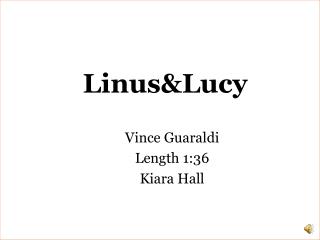 Linus&Lucy

Vince Guaraldi
Length 1:36
Kiara Hall